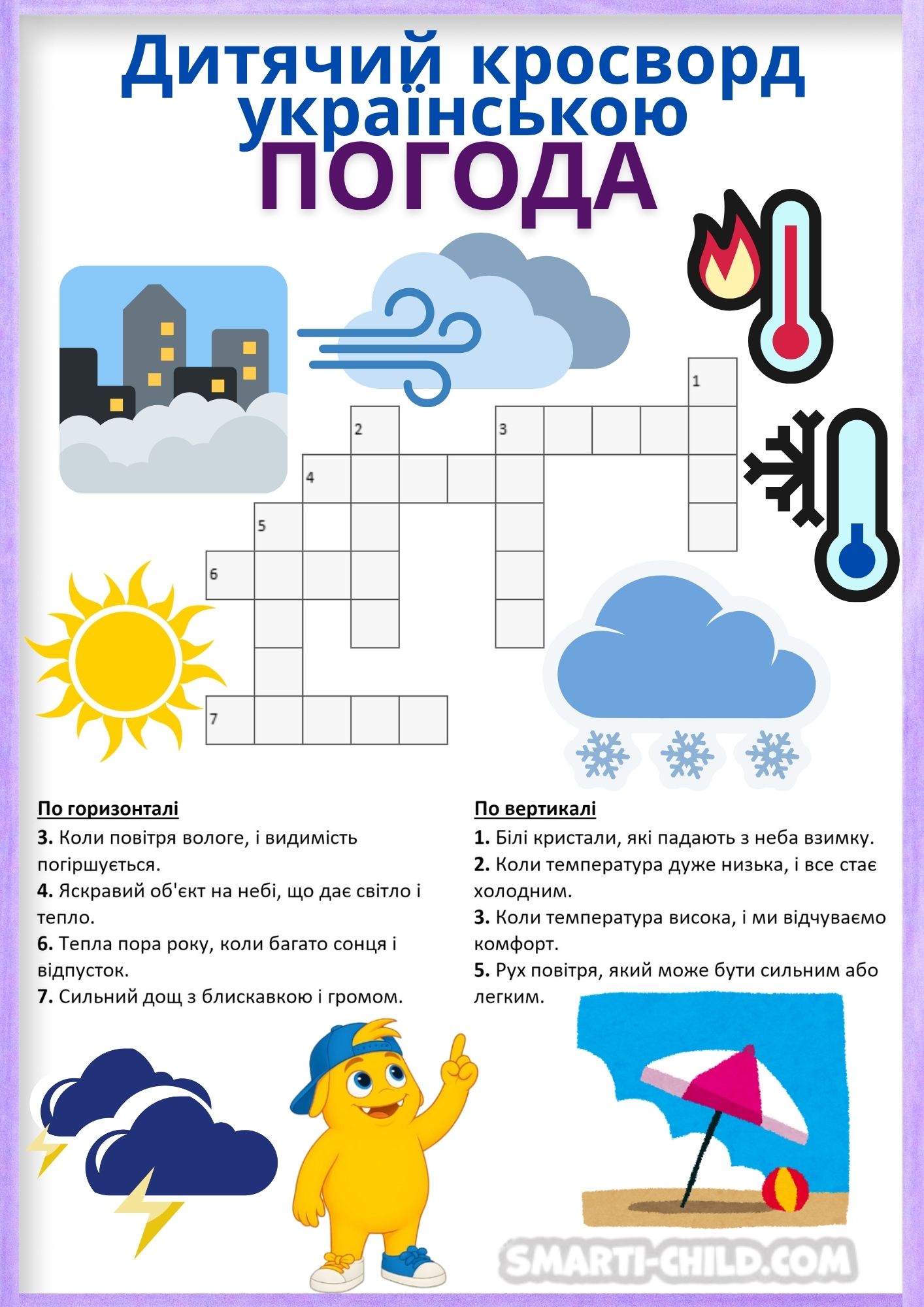 Дитячий кросворд українською
ПОГОДА

1
2
3
4
5
6
7

По горизонталі
3. Коли повітря вологе, і видимість погіршується.
4. Яскравий об'єкт на небі, що дає світло і тепло.
6. Тепла пора року, коли багато сонця і відпусток.
7. Сильний дощ з блискавкою і громом.

По вертикалі
1. Білі кристали, які падають з неба взимку.
2. Коли температура дуже низька, і все стає холодним.
3. Коли температура висока, і ми відчуваємо комфорт.
5. Рух повітря, який може бути сильним або легким.

SMARTI-CHILD.COM